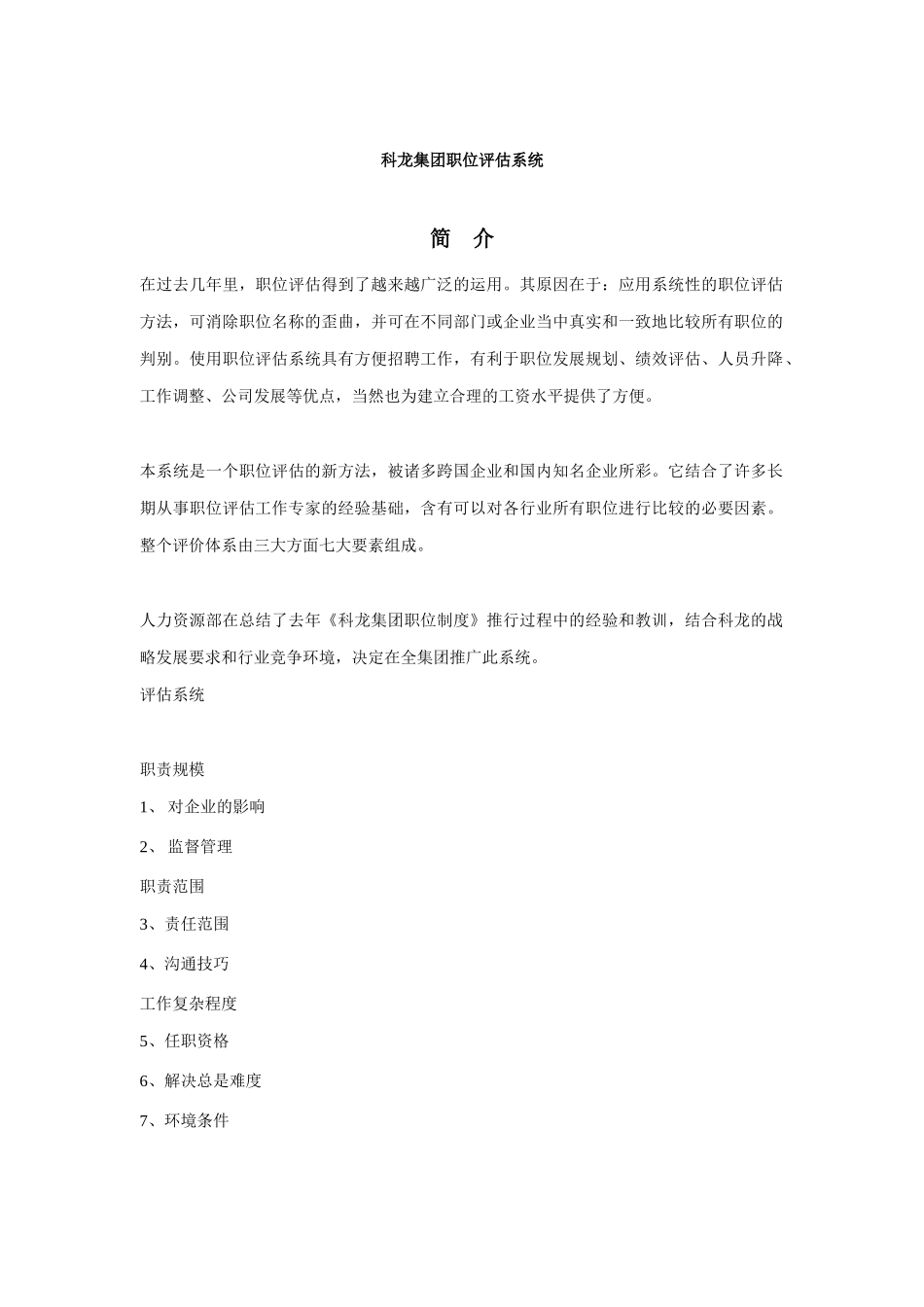 科龙集团职位评估系统

简 介

在过去几年里，职位评估得到了越来越广泛的运用。其原因在于：应用系统性的职位评估方法，可消除职位名称的歪曲，并可在不同部门或企业当中真实和一致地比较所有职位的判别。使用职位评估系统具有方便招聘工作，有利于职位发展规划、绩效评估、人员升降、工作调整、公司发展等优点，当然也为建立合理的工资水平提供了方便。

本系统是一个职位评估的新方法，被诸多跨国企业和国内知名企业所彩。它结合了许多长期从事职位评估工作专家的经验基础，含有可以对各行业所有职位进行比较的必要因素。整个评价体系由三大方面七大要素组成。

人力资源部在总结了去年《科龙集团职位制度》推行过程中的经验和教训，结合科龙的战略发展要求和行业竞争环境，决定在全集团推广此系统。
评估系统

职责规模
1、 对企业的影响
2、 监督管理
职责范围
3、责任范围
4、沟通技巧
工作复杂程度
5、任职资格
6、解决总是难度
7、环境条件